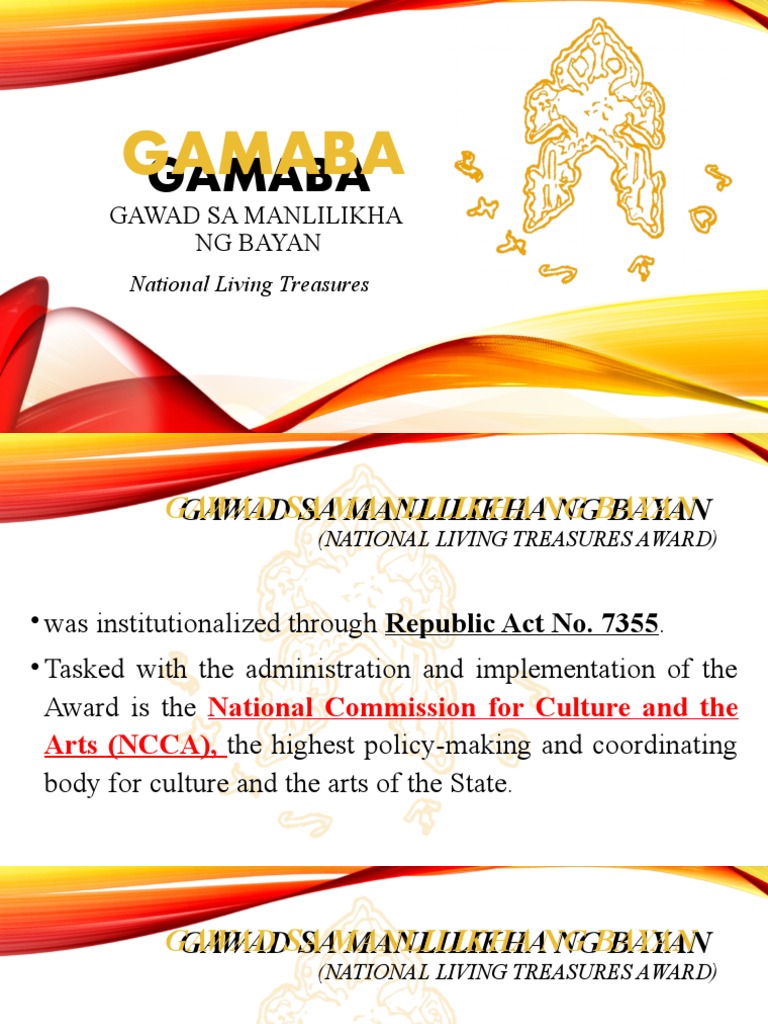 GAMABA
GAMABA

GAWAD SA MANLILIKHA NG BAYAN

National Living Treasures

GAWAD SA MANLILIKHA NG BAYAN
GAWAD SA MANLILIKHA NG BAYAN
(NATIONAL LIVING TREASURES AWARD)

• was institutionalized through Republic Act No. 7355.

• Tasked with the administration and implementation of the Award is the National Commission for Culture and the Arts (NCCA), the highest policy-making and coordinating body for culture and the arts of the State.

GAWAD SA MANLILIKHA NG BAYAN
GAWAD SA MANLILIKHA NG BAYAN
(NATIONAL LIVING TREASURES AWARD)